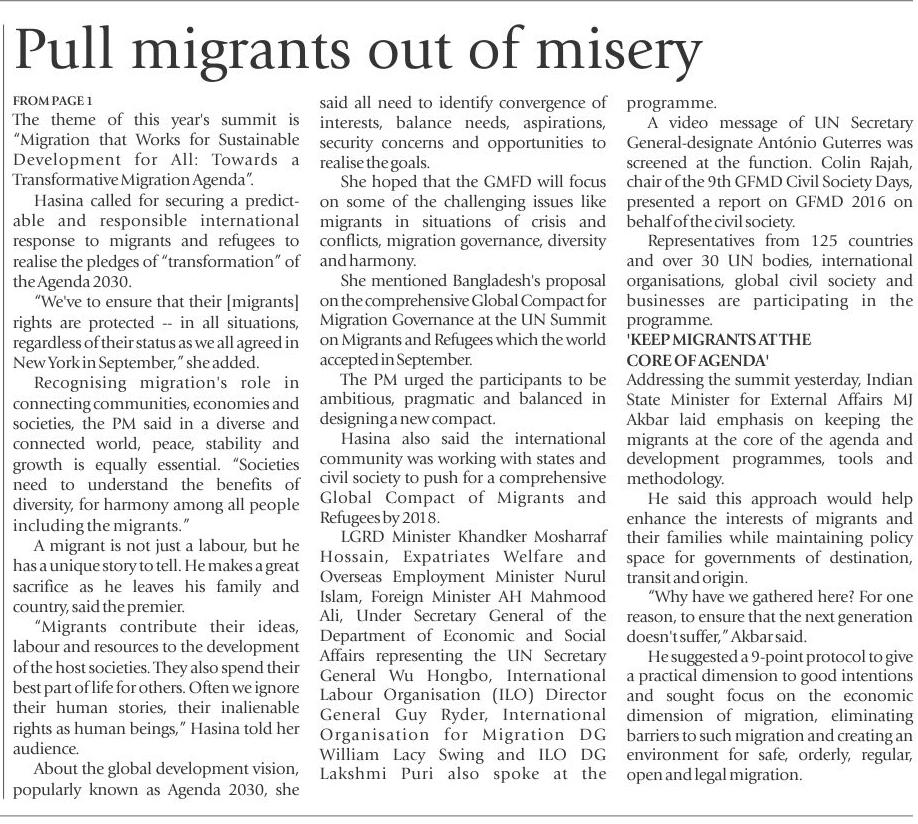 Pull migrants out of misery

FROM PAGE 1

The theme of this year's summit is "Migration that Works for Sustainable Development for All: Towards a Transformative Migration Agenda".

Hasina called for securing a predictable and responsible international response to migrants and refugees to realise the pledges of "transformation" of the Agenda 2030.

"We've to ensure that their [migrants] rights are protected -- in all situations, regardless of their status as we all agreed in New York in September," she added.

Recognising migration's role in connecting communities, economies and societies, the PM said in a diverse and connected world, peace, stability and growth is equally essential. "Societies need to understand the benefits of diversity, for harmony among all people including the migrants."

A migrant is not just a labour, but he has a unique story to tell. He makes a great sacrifice as he leaves his family and country, said the premier.

"Migrants contribute their ideas, labour and resources to the development of the host societies. They also spend their best part of life for others. Often we ignore their human stories, their inalienable rights as human beings," Hasina told her audience.

About the global development vision, popularly known as Agenda 2030, she said all need to identify convergence of interests, balance needs, aspirations, security concerns and opportunities to realise the goals.

She hoped that the GMFD will focus on some of the challenging issues like migrants in situations of crisis and conflicts, migration governance, diversity and harmony.

She mentioned Bangladesh's proposal on the comprehensive Global Compact for Migration Governance at the UN Summit on Migrants and Refugees which the world accepted in September.

The PM urged the participants to be ambitious, pragmatic and balanced in designing a new compact.

Hasina also said the international community was working with states and civil society to push for a comprehensive Global Compact of Migrants and Refugees by 2018.

LGRD Minister Khandker Mosharraf Hossain, Expatriates Welfare and Overseas Employment Minister Nurul Islam, Foreign Minister AH Mahmood Ali, Under Secretary General of the Department of Economic and Social Affairs representing the UN Secretary General Wu Hongbo, International Labour Organisation (ILO) Director General Guy Ryder, International Organisation for Migration DG William Lacy Swing and ILO DG Lakshmi Puri also spoke at the programme.

A video message of UN Secretary General-designate António Guterres was screened at the function. Colin Rajah, chair of the 9th GFMD Civil Society Days, presented a report on GFMD 2016 on behalf of the civil society.

Representatives from 125 countries and over 30 UN bodies, international organisations, global civil society and businesses are participating in the programme.

'KEEP MIGRANTS AT THE CORE OF AGENDA'

Addressing the summit yesterday, Indian State Minister for External Affairs MJ Akbar laid emphasis on keeping the migrants at the core of the agenda and development programmes, tools and methodology.

He said this approach would help enhance the interests of migrants and their families while maintaining policy space for governments of destination, transit and origin.

"Why have we gathered here? For one reason, to ensure that the next generation doesn't suffer," Akbar said.

He suggested a 9-point protocol to give a practical dimension to good intentions and sought focus on the economic dimension of migration, eliminating barriers to such migration and creating an environment for safe, orderly, regular, open and legal migration.